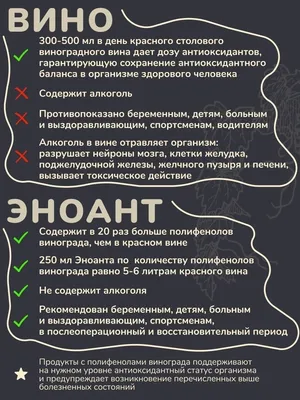 ВИНО

300-500 мл в день красного столового виноградного вина дает дозу антиоксидантов, гарантирующую сохранение антиоксидантного баланса в организме здорового человека

Содержит алкоголь

Противопоказано беременным, детям, больным и выздоравливающим, спортсменам, водителям

Алкоголь в вине отравляет организм: разрушает нейроны мозга, клетки желудка, поджелудочной железы, желчного пузыря и печени, вызывает токсическое действие

ЭНОАНТ

Содержит в 20 раз больше полифенолов винограда, чем в красном вине

250 мл Эноанта по количеству полифенолов винограда равно 5-6 литрам красного вина

Не содержит алкоголя

Рекомендован беременным, детям, больным и выздоравливающим, спортсменам, в послеоперационный и восстановительный период

Продукты с полифенолами винограда поддерживают на нужном уровне антиоксидантный статус организма и предупреждает возникновение перечисленных выше болезненных состояний